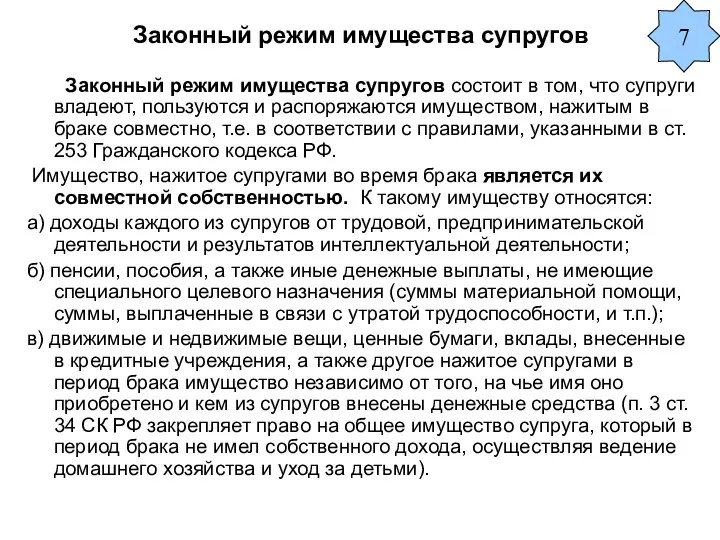 Законный режим имущества супругов

7

Законный режим имущества супругов состоит в том, что супруги владеют, пользуются и распоряжаются имуществом, нажитым в браке совместно, т.е. в соответствии с правилами, указанными в ст. 253 Гражданского кодекса РФ.

Имущество, нажитое супругами во время брака является их совместной собственностью. К такому имуществу относятся:

а) доходы каждого из супругов от трудовой, предпринимательской деятельности и результатов интеллектуальной деятельности;

б) пенсии, пособия, а также иные денежные выплаты, не имеющие специального целевого назначения (суммы материальной помощи, суммы, выплаченные в связи с утратой трудоспособности, и т.п.);

в) движимые и недвижимые вещи, ценные бумаги, вклады, внесенные в кредитные учреждения, а также другое нажитое супругами в период брака имущество независимо от того, на чье имя оно приобретено и кем из супругов внесены денежные средства (п. 3 ст. 34 СК РФ закрепляет право на общее имущество супруга, который в период брака не имел собственного дохода, осуществляя ведение домашнего хозяйства и уход за детьми).